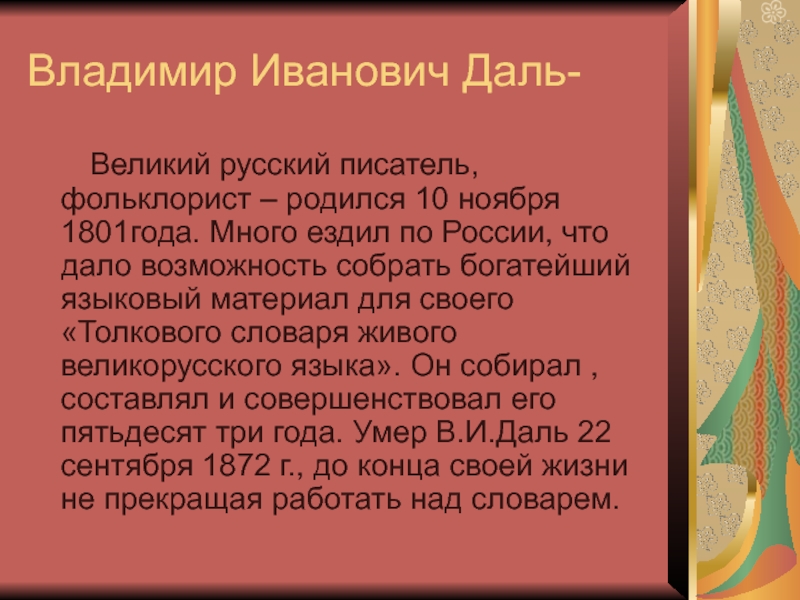 Владимир Иванович Даль-

Великий русский писатель, фольклорист – родился 10 ноября 1801года. Много ездил по России, что дало возможность собрать богатейший языковый материал для своего «Толкового словаря живого великорусского языка». Он собирал , составлял и совершенствовал его пятьдесят три года. Умер В.И.Даль 22 сентября 1872 г., до конца своей жизни не прекращая работать над словарем.